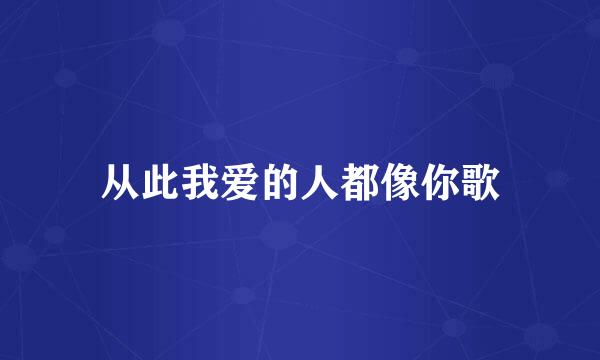 从此我爱的人都像你歌